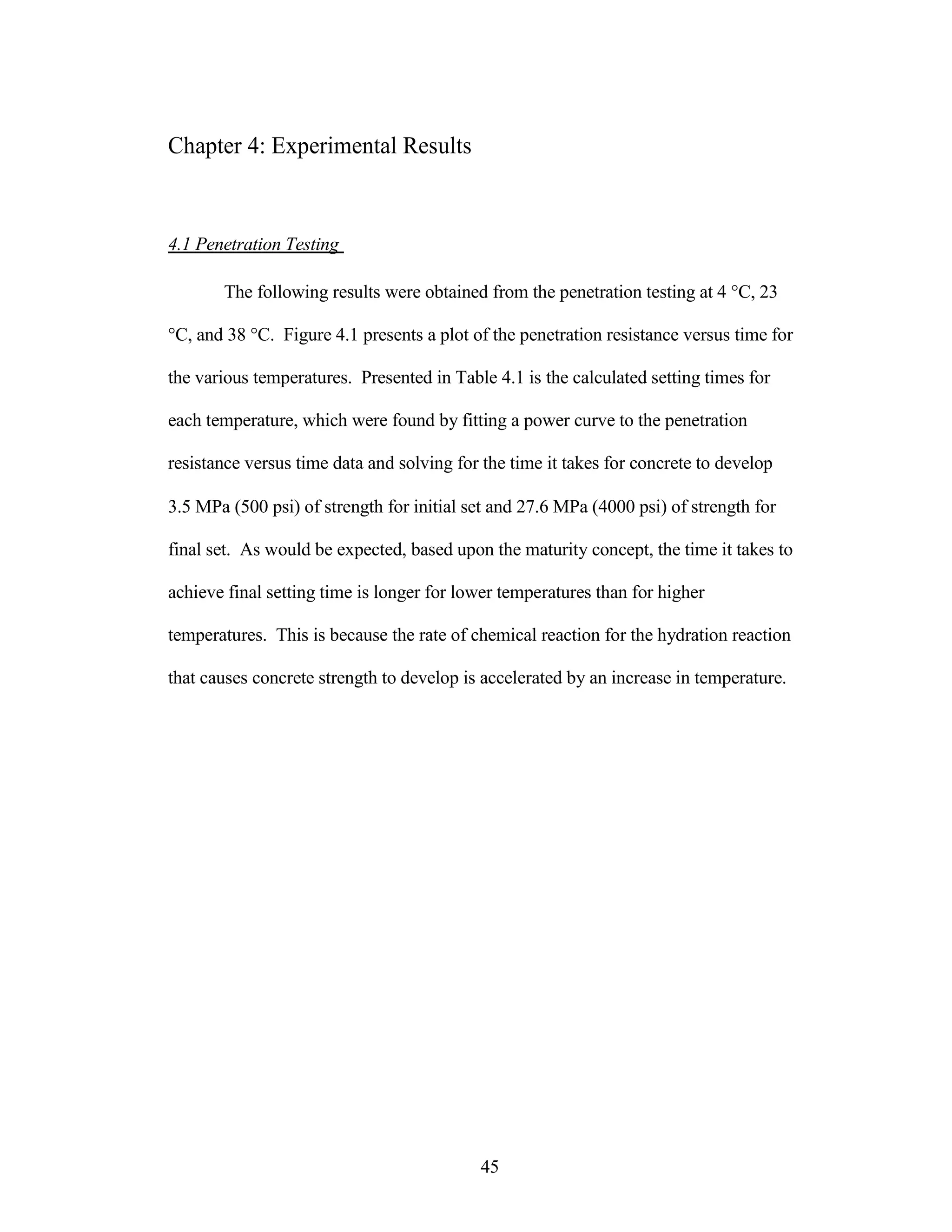 Chapter 4: Experimental Results

4.1 Penetration Testing

The following results were obtained from the penetration testing at 4 °C, 23 °C, and 38 °C. Figure 4.1 presents a plot of the penetration resistance versus time for the various temperatures. Presented in Table 4.1 is the calculated setting times for each temperature, which were found by fitting a power curve to the penetration resistance versus time data and solving for the time it takes for concrete to develop 3.5 MPa (500 psi) of strength for initial set and 27.6 MPa (4000 psi) of strength for final set. As would be expected, based upon the maturity concept, the time it takes to achieve final setting time is longer for lower temperatures than for higher temperatures. This is because the rate of chemical reaction for the hydration reaction that causes concrete strength to develop is accelerated by an increase in temperature.

45